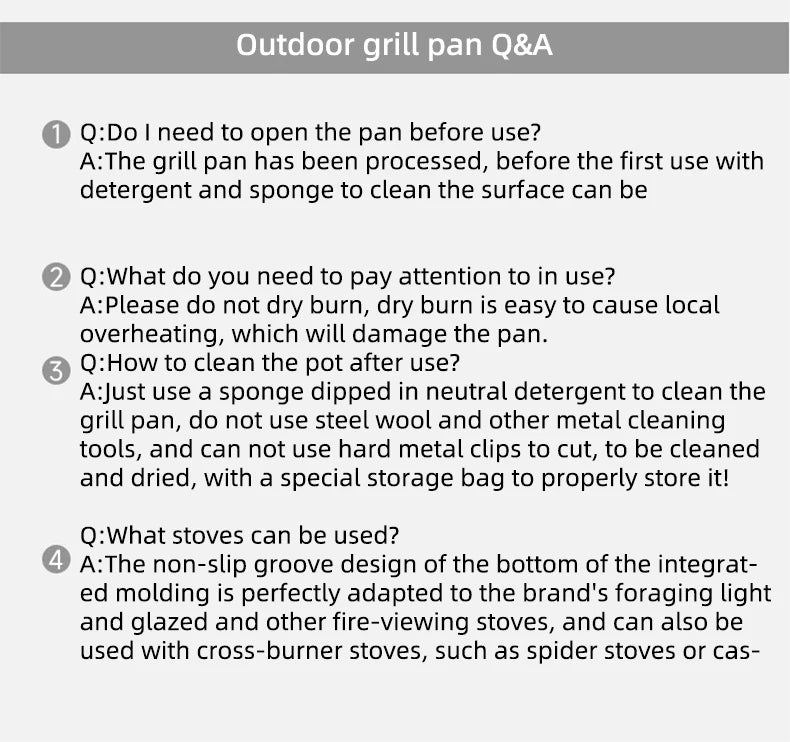 Outdoor grill pan Q&A

1 Q:Do I need to open the pan before use?
A:The grill pan has been processed, before the first use with detergent and sponge to clean the surface can be

2 Q:What do you need to pay attention to in use?
A:Please do not dry burn, dry burn is easy to cause local overheating, which will damage the pan.

3 Q:How to clean the pot after use?
A:Just use a sponge dipped in neutral detergent to clean the grill pan, do not use steel wool and other metal cleaning tools, and can not use hard metal clips to cut, to be cleaned and dried, with a special storage bag to properly store it!

Q:What stoves can be used?
4 A:The non-slip groove design of the bottom of the integrated molding is perfectly adapted to the brand's foraging light and glazed and other fire-viewing stoves, and can also be used with cross-burner stoves, such as spider stoves or cas-